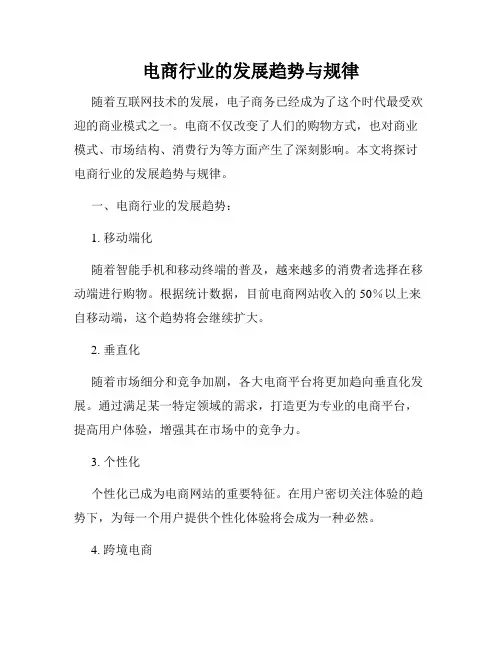 电商行业的发展趋势与规律

随着互联网技术的发展，电子商务已经成为了这个时代最受欢迎的商业模式之一。电商不仅改变了人们的购物方式，也对商业模式、市场结构、消费行为等方面产生了深刻影响。本文将探讨电商行业的发展趋势与规律。

一、电商行业的发展趋势：

1. 移动端化

随着智能手机和移动终端的普及，越来越多的消费者选择在移动端进行购物。根据统计数据，目前电商网站收入的 50%以上来自移动端，这个趋势将会继续扩大。

2. 垂直化

随着市场细分和竞争加剧，各大电商平台将更加趋向垂直化发展。通过满足某一特定领域的需求，打造更为专业的电商平台，提高用户体验，增强其在市场中的竞争力。

3. 个性化

个性化已成为电商网站的重要特征。在用户密切关注体验的趋势下，为每一个用户提供个性化体验将会成为一种必然。

4. 跨境电商